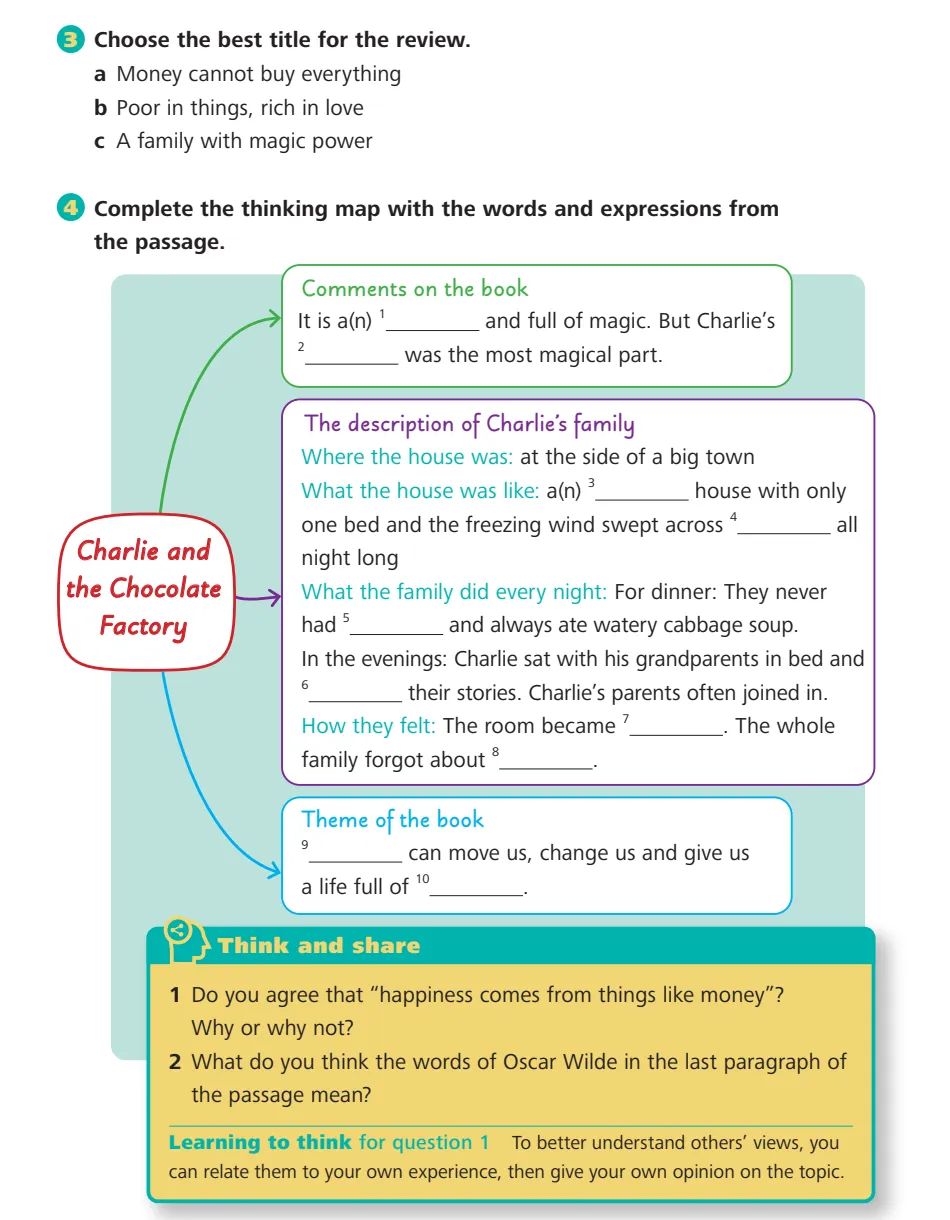 3 Choose the best title for the review.
a Money cannot buy everything
b Poor in things, rich in love
c A family with magic power

4 Complete the thinking map with the words and expressions from the passage.

Charlie and the Chocolate Factory

Comments on the book
It is a(n) $^1$_________ and full of magic. But Charlie's $^2$_________ was the most magical part.

The description of Charlie's family
Where the house was: at the side of a big town
What the house was like: a(n) $^3$_________ house with only one bed and the freezing wind swept across $^4$_________ all night long
What the family did every night: For dinner: They never had $^5$_________ and always ate watery cabbage soup.
In the evenings: Charlie sat with his grandparents in bed and $^6$_________ their stories. Charlie's parents often joined in.
How they felt: The room became $^7$_________. The whole family forgot about $^8$_________.

Theme of the book
$^9$_________ can move us, change us and give us a life full of $^{10}$_________.

Think and share
1 Do you agree that "happiness comes from things like money"? Why or why not?
2 What do you think the words of Oscar Wilde in the last paragraph of the passage mean?

Learning to think for question 1 To better understand others' views, you can relate them to your own experience, then give your own opinion on the topic.